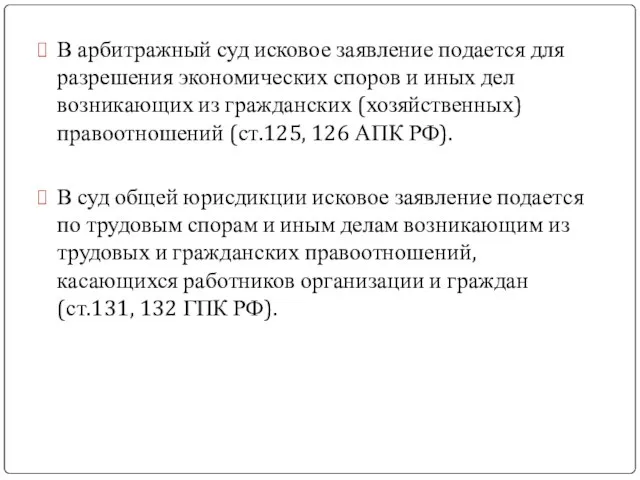 В арбитражный суд исковое заявление подается для разрешения экономических споров и иных дел возникающих из гражданских (хозяйственных) правоотношений (ст.125, 126 АПК РФ).

В суд общей юрисдикции исковое заявление подается по трудовым спорам и иным делам возникающим из трудовых и гражданских правоотношений, касающихся работников организации и граждан (ст.131, 132 ГПК РФ).